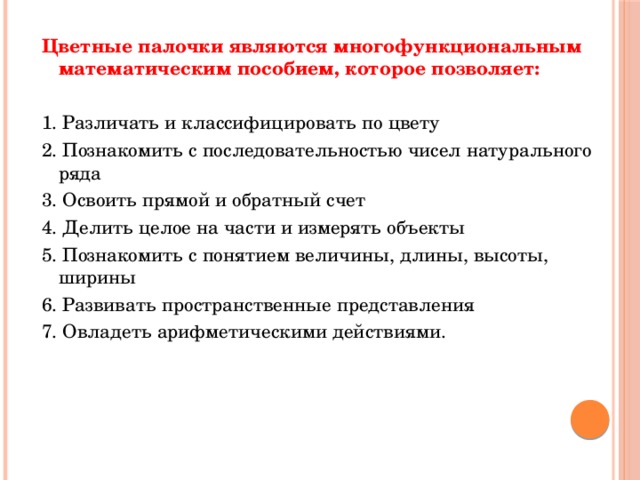 Цветные палочки являются многофункциональным математическим пособием, которое позволяет:

1. Различать и классифицировать по цвету
2. Познакомить с последовательностью чисел натурального ряда
3. Освоить прямой и обратный счет
4. Делить целое на части и измерять объекты
5. Познакомить с понятием величины, длины, высоты, ширины
6. Развивать пространственные представления
7. Овладеть арифметическими действиями.